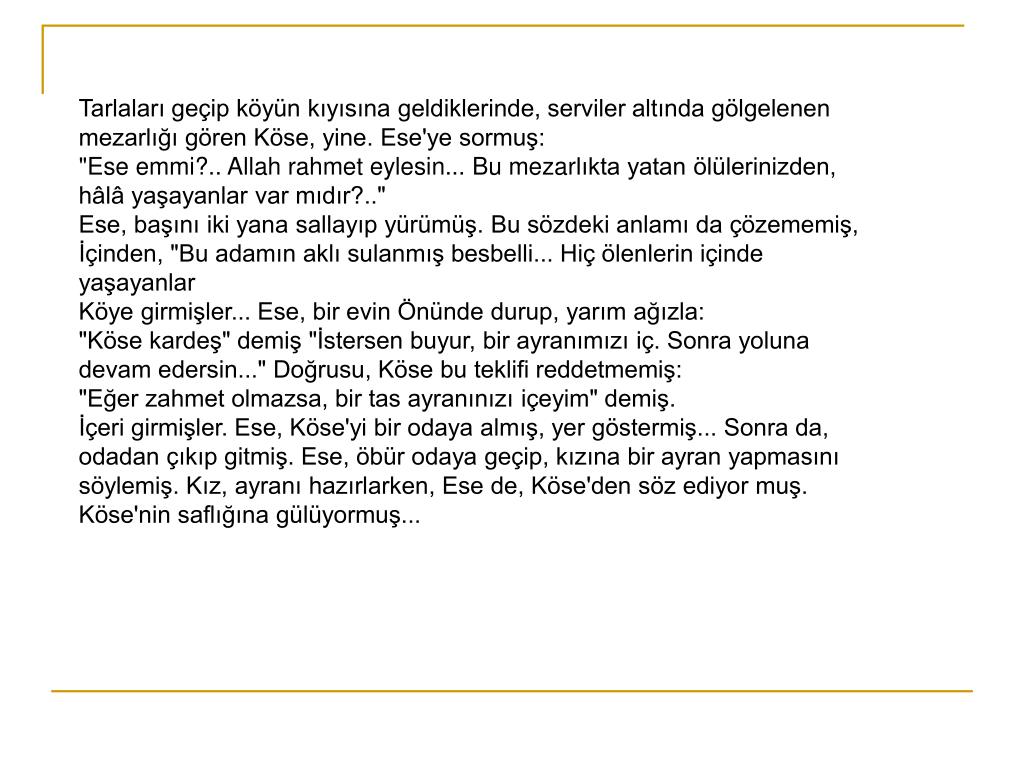 Tarlaları geçip köyün kıyısına geldiklerinde, serviler altında gölgelenen mezarlığı gören Köse, yine. Ese'ye sormuş:
"Ese emmi?.. Allah rahmet eylesin... Bu mezarlıkta yatan ölülerinizden, hâlâ yaşayanlar var mıdır?.."
Ese, başını iki yana sallayıp yürümüş. Bu sözdeki anlamı da çözememiş, İçinden, "Bu adamın aklı sulanmış besbelli... Hiç ölenlerin içinde yaşayanlar
Köye girmişler... Ese, bir evin Önünde durup, yarım ağızla:
"Köse kardeş" demiş "İstersen buyur, bir ayranımızı iç. Sonra yoluna devam edersin..." Doğrusu, Köse bu teklifi reddetmemiş:
"Eğer zahmet olmazsa, bir tas ayranınızı içeyim" demiş.
İçeri girmişler. Ese, Köse'yi bir odaya almış, yer göstermiş... Sonra da, odadan çıkıp gitmiş. Ese, öbür odaya geçip, kızına bir ayran yapmasını söylemiş. Kız, ayranı hazırlarken, Ese de, Köse'den söz ediyor muş. Köse'nin saflığına gülüyormuş...